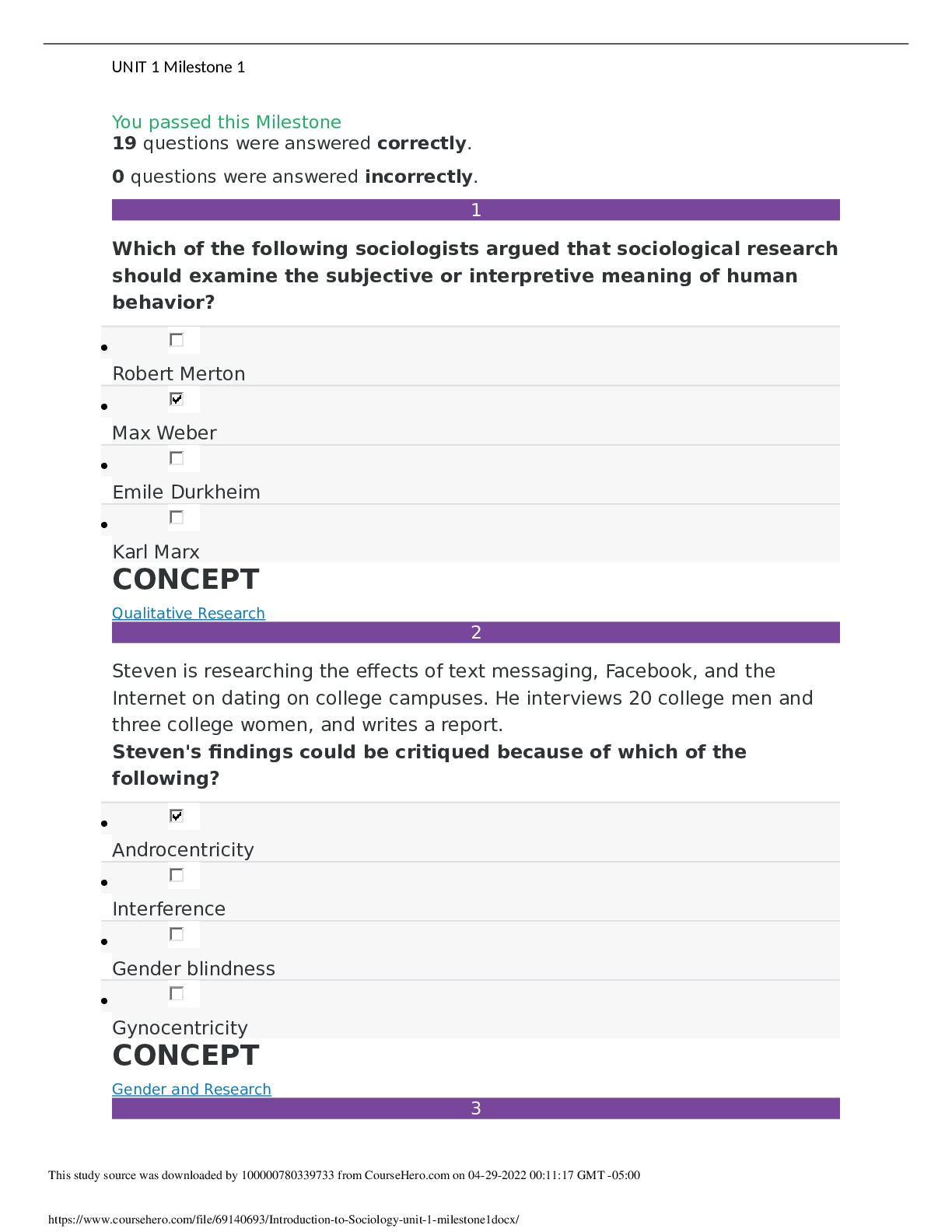 UNIT 1 Milestone 1

You passed this Milestone

19 questions were answered correctly.

0 questions were answered incorrectly.

1

Which of the following sociologists argued that sociological research should examine the subjective or interpretive meaning of human behavior?

• ☐
Robert Merton

• ☑
Max Weber

• ☐
Emile Durkheim

• ☐
Karl Marx

CONCEPT

Qualitative Research

2

Steven is researching the effects of text messaging, Facebook, and the Internet on dating on college campuses. He interviews 20 college men and three college women, and writes a report.

Steven's findings could be critiqued because of which of the following?

• ☑
Androcentricity

• ☐
Interference

• ☐
Gender blindness

• ☐
Gynocentricity

CONCEPT

Gender and Research

3

This study source was downloaded by 100000780339733 from CourseHero.com on 04-29-2022 00:11:17 GMT -05:00

https://www.coursehero.com/file/69140693/Introduction-to-Sociology-unit-1-milestone1docx/